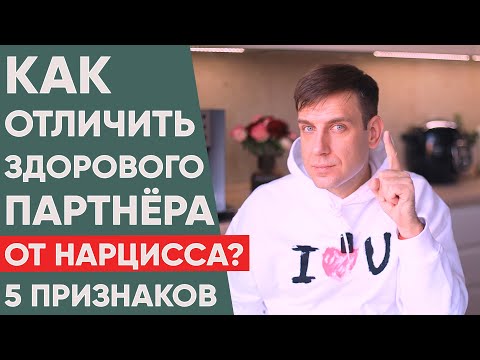 КАК ОТЛИЧИТЬ ЗДОРОВОГО ПАРТНЁРА ОТ НАРЦИССА?
5 ПРИЗНАКОВ

I U